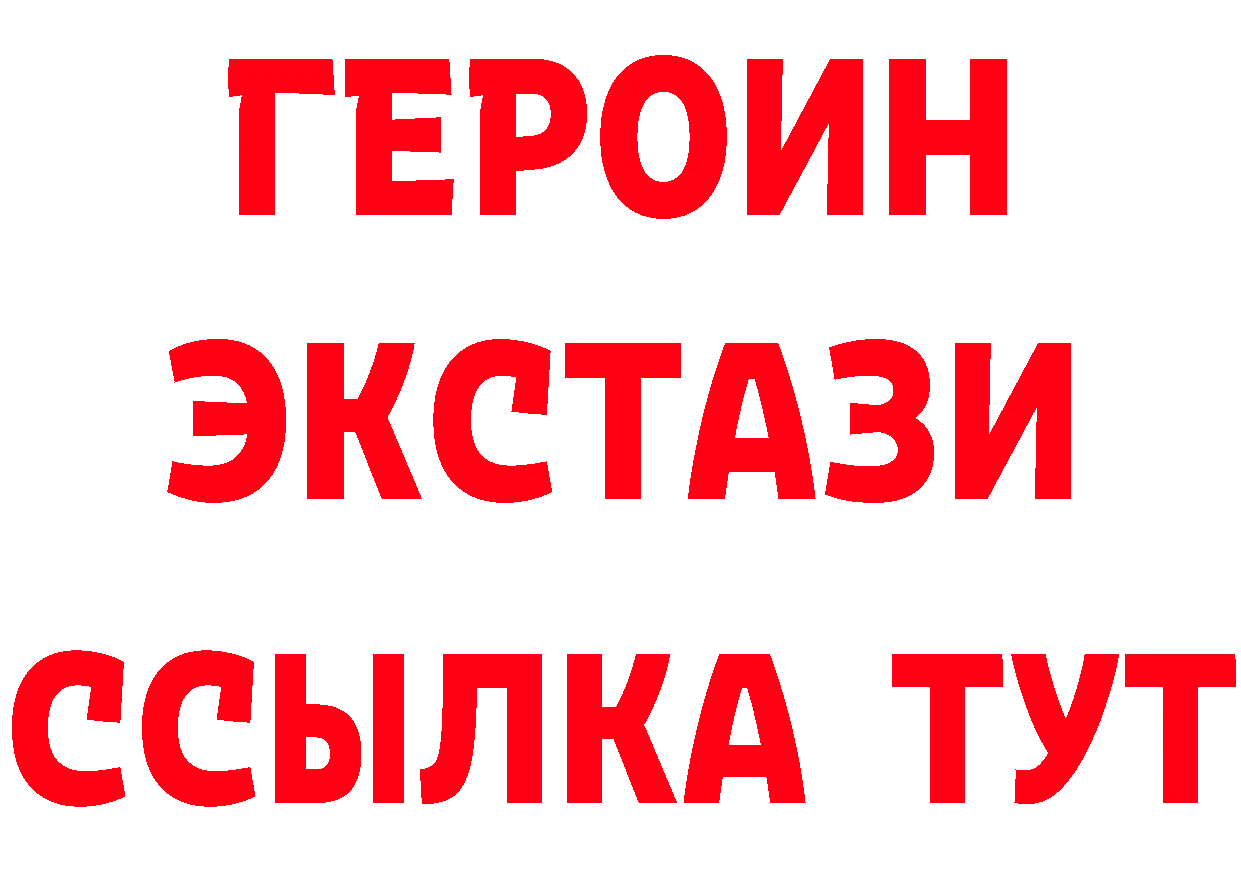 ГЕРОИН ЭКСТАЗИ ССЫЛКА ТУТ